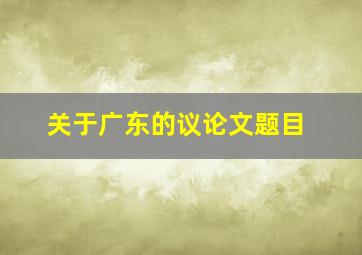 关于广东的议论文题目